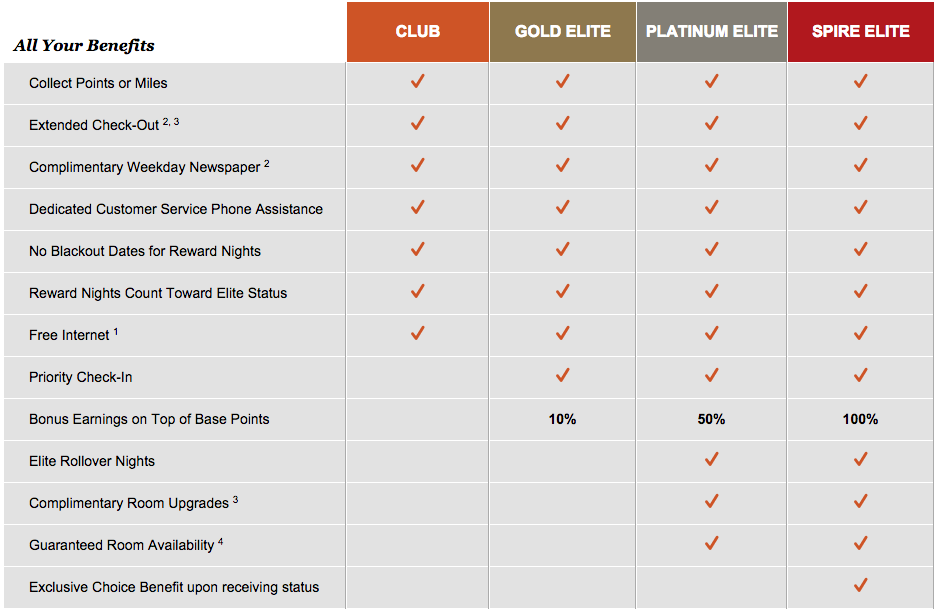 | All Your Benefits | CLUB | GOLD ELITE | PLATINUM ELITE | SPIRE ELITE |
|---|---|---|---|---|
| Collect Points or Miles | ✓ | ✓ | ✓ | ✓ |
| Extended Check-Out $^{2, 3}$ | ✓ | ✓ | ✓ | ✓ |
| Complimentary Weekday Newspaper $^{2}$ | ✓ | ✓ | ✓ | ✓ |
| Dedicated Customer Service Phone Assistance | ✓ | ✓ | ✓ | ✓ |
| No Blackout Dates for Reward Nights | ✓ | ✓ | ✓ | ✓ |
| Reward Nights Count Toward Elite Status | ✓ | ✓ | ✓ | ✓ |
| Free Internet $^{1}$ | ✓ | ✓ | ✓ | ✓ |
| Priority Check-In | | ✓ | ✓ | ✓ |
| Bonus Earnings on Top of Base Points | | 10% | 50% | 100% |
| Elite Rollover Nights | | | ✓ | ✓ |
| Complimentary Room Upgrades $^{3}$ | | | ✓ | ✓ |
| Guaranteed Room Availability $^{4}$ | | | ✓ | ✓ |
| Exclusive Choice Benefit upon receiving status | | | | ✓ |